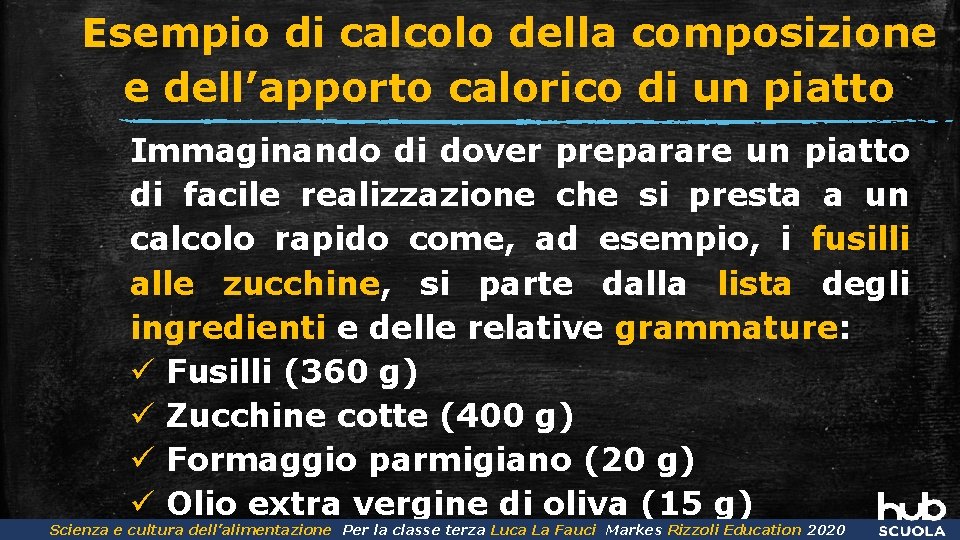 Esempio di calcolo della composizione e dell'apporto calorico di un piatto

Immaginando di dover preparare un piatto di facile realizzazione che si presta a un calcolo rapido come, ad esempio, i fusilli alle zucchine, si parte dalla lista degli ingredienti e delle relative grammature:

✓ Fusilli (360 g)
✓ Zucchine cotte (400 g)
✓ Formaggio parmigiano (20 g)
✓ Olio extra vergine di oliva (15 g)

Scienza e cultura dell'alimentazione Per la classe terza Luca La Fauci Markes Rizzoli Education 2020

hub SCUOLA